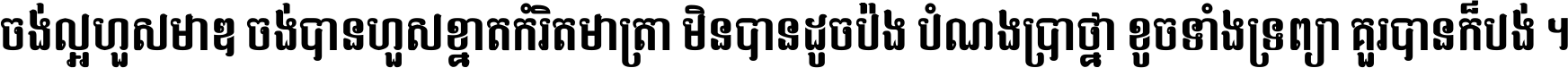 ចង់ល្អហួសមាឌ ចង់បានហួសខ្នាតកំរិតមាត្រា មិនបានដូចប៉ង បំណងប្រាថ្នា ខូចទាំងទ្រព្យា គួរបានក៏បង់ ។